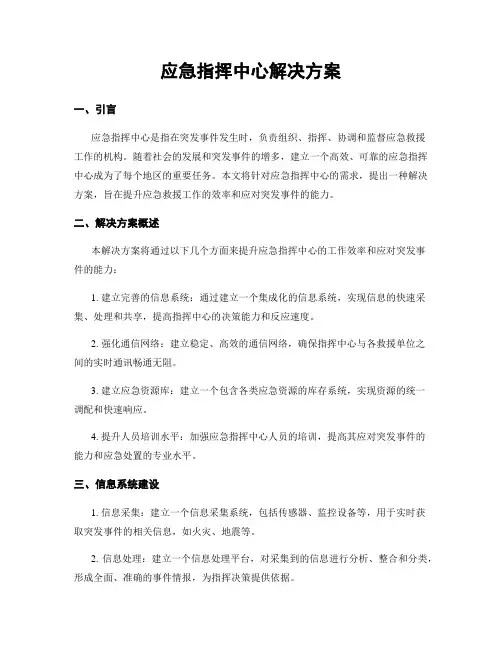 应急指挥中心解决方案

一、引言

应急指挥中心是指在突发事件发生时，负责组织、指挥、协调和监督应急救援工作的机构。随着社会的发展和突发事件的增多，建立一个高效、可靠的应急指挥中心成为了每个地区的重要任务。本文将针对应急指挥中心的需求，提出一种解决方案，旨在提升应急救援工作的效率和应对突发事件的能力。

二、解决方案概述

本解决方案将通过以下几个方面来提升应急指挥中心的工作效率和应对突发事件的能力：

1. 建立完善的信息系统：通过建立一个集成化的信息系统，实现信息的快速采集、处理和共享，提高指挥中心的决策能力和反应速度。

2. 强化通信网络：建立稳定、高效的通信网络，确保指挥中心与各救援单位之间的实时通讯畅通无阻。

3. 建立应急资源库：建立一个包含各类应急资源的库存系统，实现资源的统一调配和快速响应。

4. 提升人员培训水平：加强应急指挥中心人员的培训，提高其应对突发事件的能力和应急处置的专业水平。

三、信息系统建设

1. 信息采集：建立一个信息采集系统，包括传感器、监控设备等，用于实时获取突发事件的相关信息，如火灾、地震等。

2. 信息处理：建立一个信息处理平台，对采集到的信息进行分析、整合和分类，形成全面、准确的事件情报，为指挥决策提供依据。